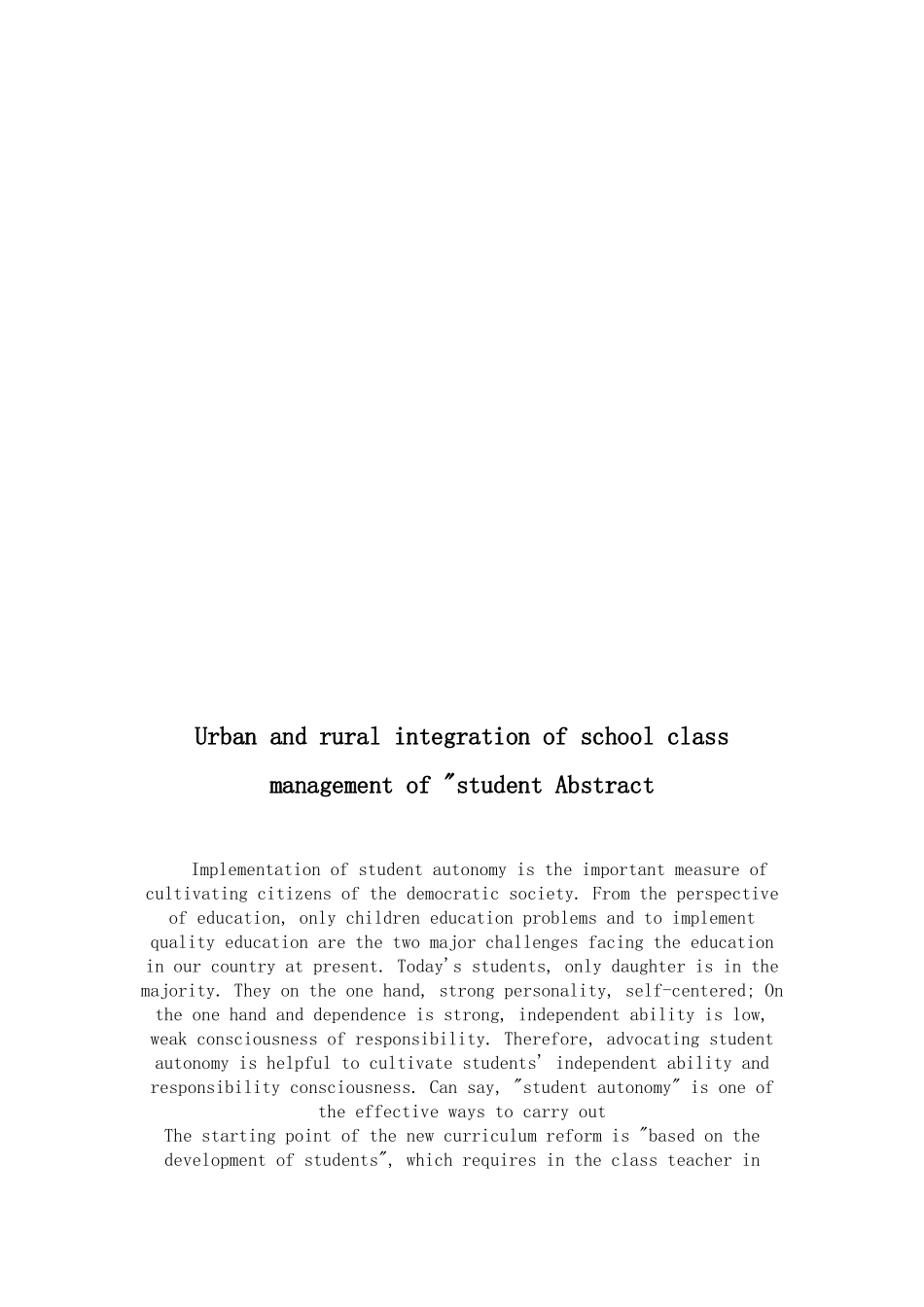 Urban and rural integration of school class management of "student Abstract

Implementation of student autonomy is the important measure of cultivating citizens of the democratic society. From the perspective of education, only children education problems and to implement quality education are the two major challenges facing the education in our country at present. Today's students, only daughter is in the majority. They on the one hand, strong personality, self-centered; On the one hand and dependence is strong, independent ability is low, weak consciousness of responsibility. Therefore, advocating student autonomy is helpful to cultivate students' independent ability and responsibility consciousness. Can say, "student autonomy" is one of the effective ways to carry out

The starting point of the new curriculum reform is "based on the development of students", which requires in the class teacher in